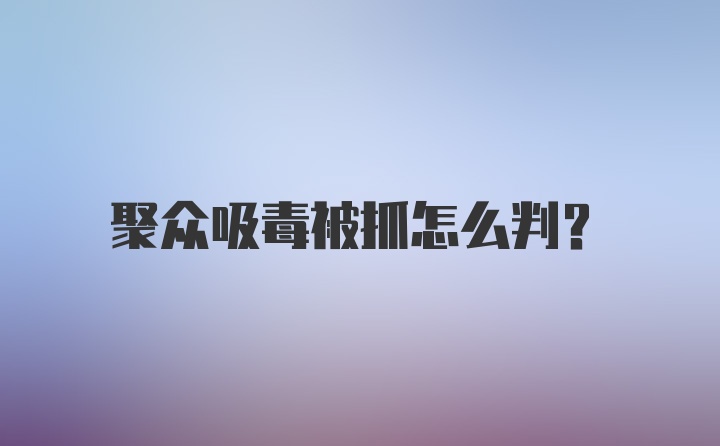 聚众吸毒被抓怎么判?